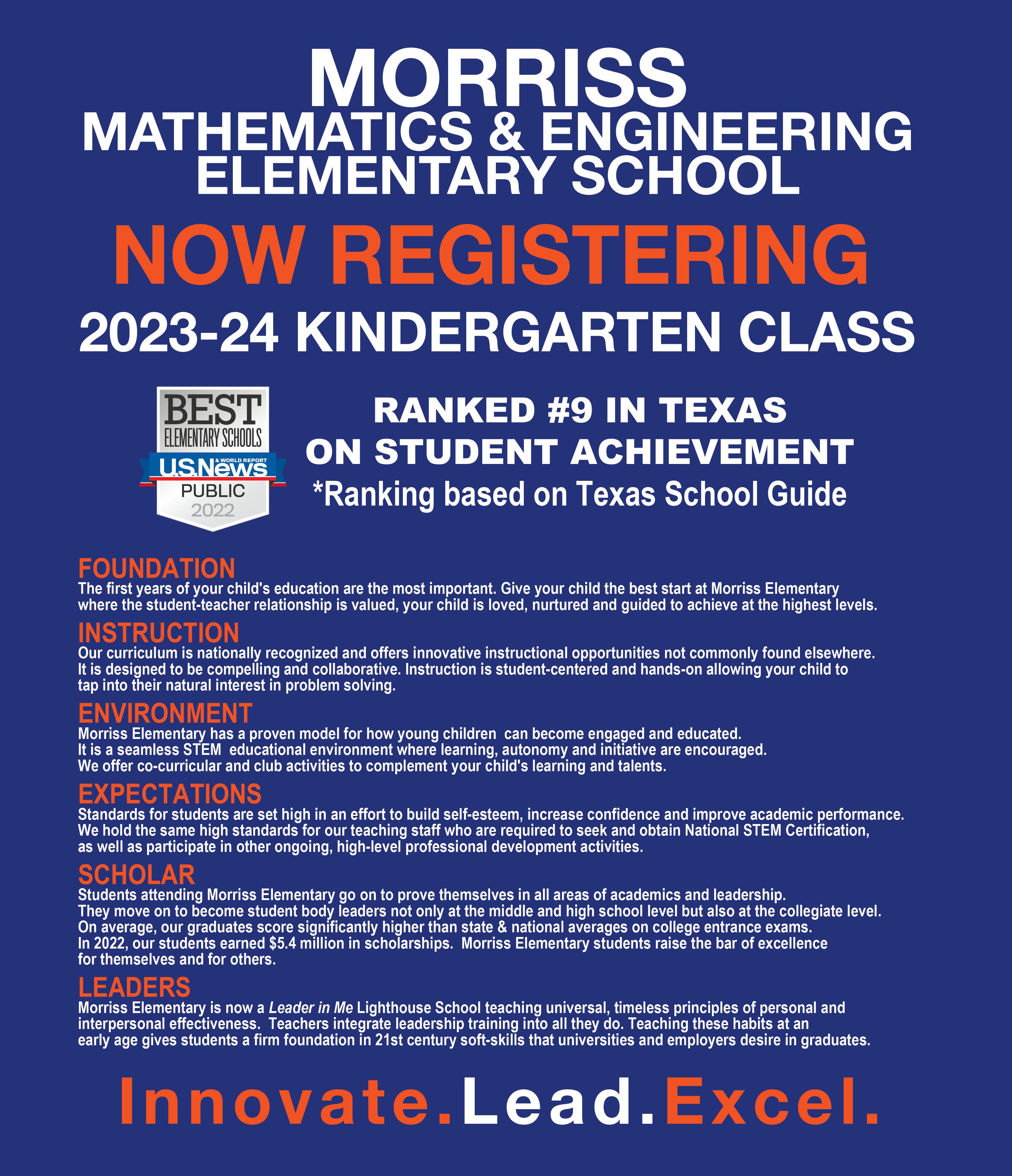 MORRISS
MATHEMATICS & ENGINEERING
ELEMENTARY SCHOOL

NOW REGISTERING

2023-24 KINDERGARTEN CLASS

BEST
ELEMENTARY SCHOOLS
U.S.News & WORLD REPORT
PUBLIC
2022

RANKED #9 IN TEXAS
ON STUDENT ACHIEVEMENT
*Ranking based on Texas School Guide

FOUNDATION
The first years of your child's education are the most important. Give your child the best start at Morriss Elementary where the student-teacher relationship is valued, your child is loved, nurtured and guided to achieve at the highest levels.

INSTRUCTION
Our curriculum is nationally recognized and offers innovative instructional opportunities not commonly found elsewhere. It is designed to be compelling and collaborative. Instruction is student-centered and hands-on allowing your child to tap into their natural interest in problem solving.

ENVIRONMENT
Morriss Elementary has a proven model for how young children can become engaged and educated. It is a seamless STEM educational environment where learning, autonomy and initiative are encouraged. We offer co-curricular and club activities to complement your child's learning and talents.

EXPECTATIONS
Standards for students are set high in an effort to build self-esteem, increase confidence and improve academic performance. We hold the same high standards for our teaching staff who are required to seek and obtain National STEM Certification, as well as participate in other ongoing, high-level professional development activities.

SCHOLAR
Students attending Morriss Elementary go on to prove themselves in all areas of academics and leadership. They move on to become student body leaders not only at the middle and high school level but also at the collegiate level. On average, our graduates score significantly higher than state & national averages on college entrance exams. In 2022, our students earned $5.4 million in scholarships. Morriss Elementary students raise the bar of excellence for themselves and for others.

LEADERS
Morriss Elementary is now a Leader in Me Lighthouse School teaching universal, timeless principles of personal and interpersonal effectiveness. Teachers integrate leadership training into all they do. Teaching these habits at an early age gives students a firm foundation in 21st century soft-skills that universities and employers desire in graduates.

Innovate.Lead.Excel.